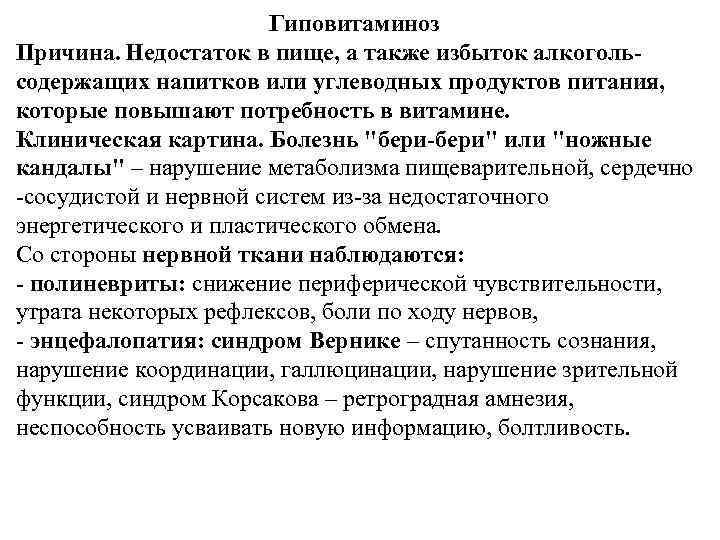 Гиповитаминоз

Причина. Недостаток в пище, а также избыток алкоголь-содержащих напитков или углеводных продуктов питания, которые повышают потребность в витамине.

Клиническая картина. Болезнь "бери-бери" или "ножные кандалы" – нарушение метаболизма пищеварительной, сердечно -сосудистой и нервной систем из-за недостаточного энергетического и пластического обмена.

Со стороны нервной ткани наблюдаются:

- полиневриты: снижение периферической чувствительности, утрата некоторых рефлексов, боли по ходу нервов,

- энцефалопатия: синдром Вернике – спутанность сознания, нарушение координации, галлюцинации, нарушение зрительной функции, синдром Корсакова – ретроградная амнезия, неспособность усваивать новую информацию, болтливость.